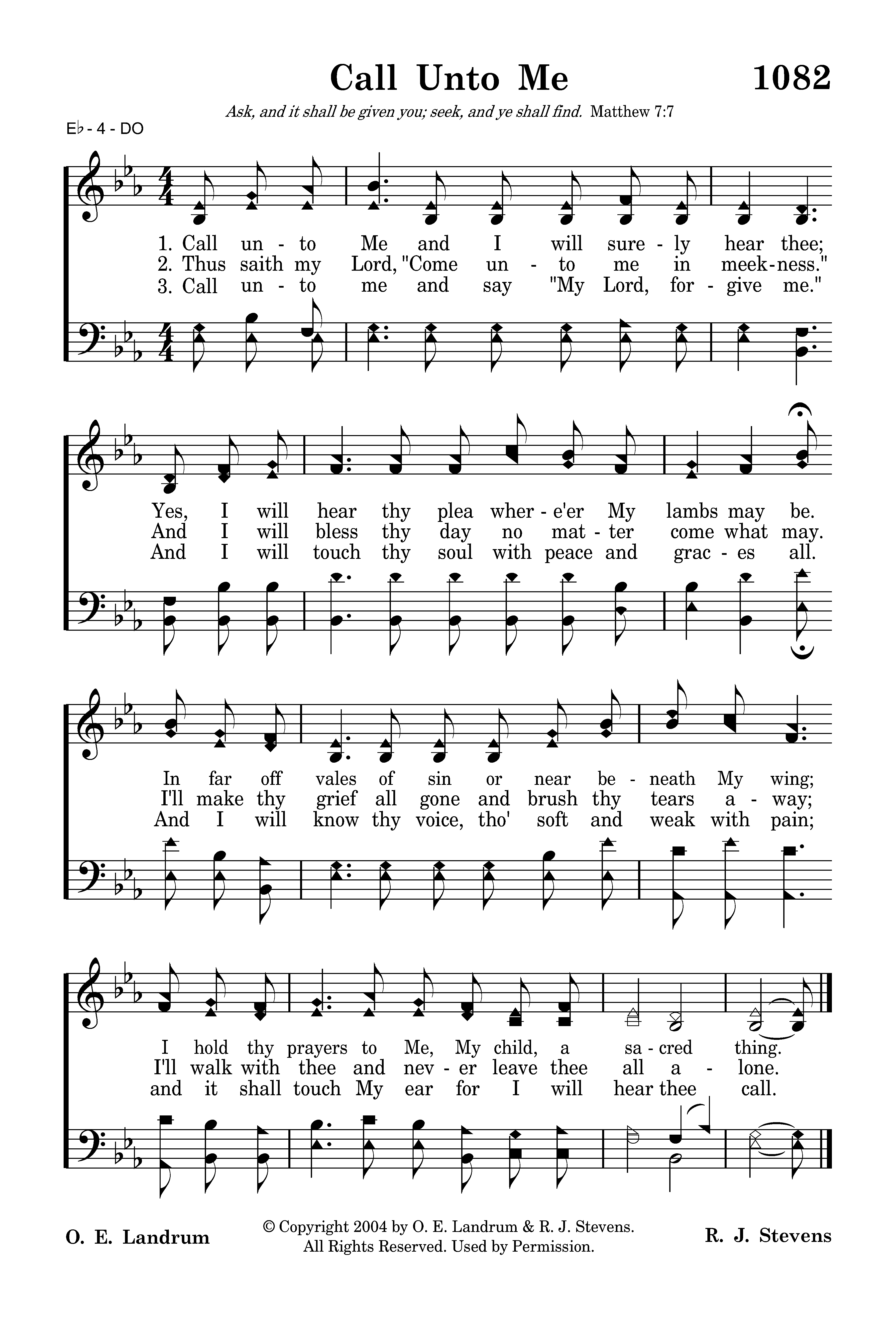 Call Unto Me

1082

Ask, and it shall be given you; seek, and ye shall find. Matthew 7:7

E♭ - 4 - DO

1. Call un - to Me and I will sure - ly hear thee;
2. Thus saith my Lord, "Come un - to me in meek - ness."
3. Call un - to me and say "My Lord, for - give me."

Yes, I will hear thy plea wher - e'er My lambs may be.
And I will bless thy day no mat - ter come what may.
And I will touch thy soul with peace and grac - es all.

In far off vales of sin or near be - neath My wing;
I'll make thy grief all gone and brush thy tears a - way;
And I will know thy voice, tho' soft and weak with pain;

I hold thy prayers to Me, My child, a sa - cred thing.
I'll walk with thee and nev - er leave thee all a - lone.
and it shall touch My ear for I will hear thee call.

O. E. Landrum

© Copyright 2004 by O. E. Landrum & R. J. Stevens.
All Rights Reserved. Used by Permission.

R. J. Stevens